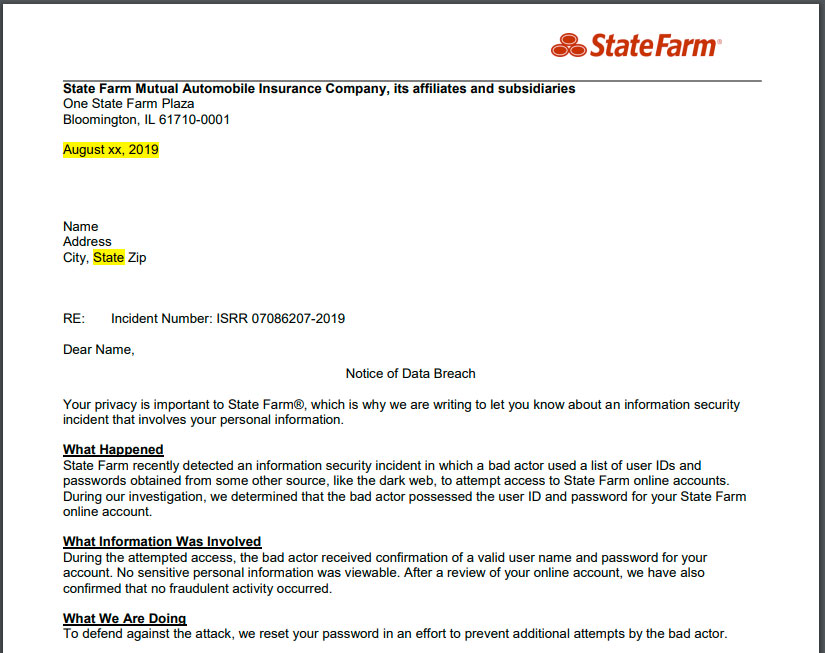 StateFarm®

State Farm Mutual Automobile Insurance Company, its affiliates and subsidiaries
One State Farm Plaza
Bloomington, IL 61710-0001

August xx, 2019

Name
Address
City, State Zip

RE: Incident Number: ISRR 07086207-2019

Dear Name,

Notice of Data Breach

Your privacy is important to State Farm®, which is why we are writing to let you know about an information security incident that involves your personal information.

What Happened
State Farm recently detected an information security incident in which a bad actor used a list of user IDs and passwords obtained from some other source, like the dark web, to attempt access to State Farm online accounts. During our investigation, we determined that the bad actor possessed the user ID and password for your State Farm online account.

What Information Was Involved
During the attempted access, the bad actor received confirmation of a valid user name and password for your account. No sensitive personal information was viewable. After a review of your online account, we have also confirmed that no fraudulent activity occurred.

What We Are Doing
To defend against the attack, we reset your password in an effort to prevent additional attempts by the bad actor.